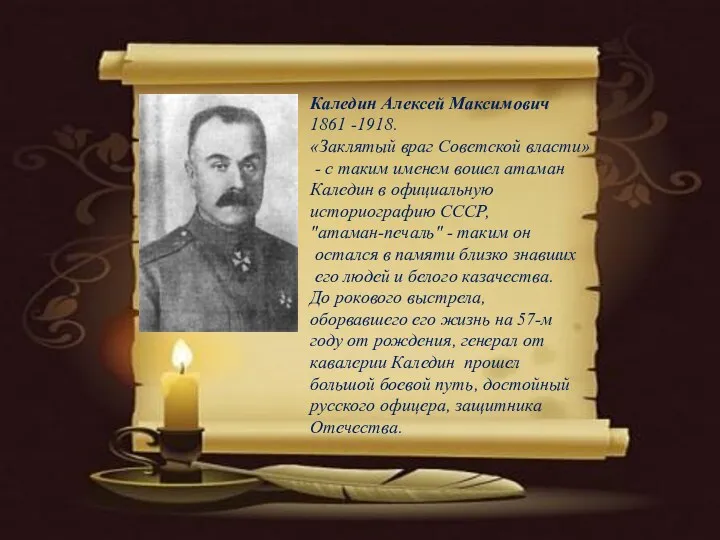 Каледин Алексей Максимович
1861 -1918.
«Заклятый враг Советской власти» - с таким именем вошел атаман Каледин в официальную историографию СССР, "атаман-печаль" - таким он остался в памяти близко знавших его людей и белого казачества.
До рокового выстрела, оборвавшего его жизнь на 57-м году от рождения, генерал от кавалерии Каледин прошел большой боевой путь, достойный русского офицера, защитника Отечества.